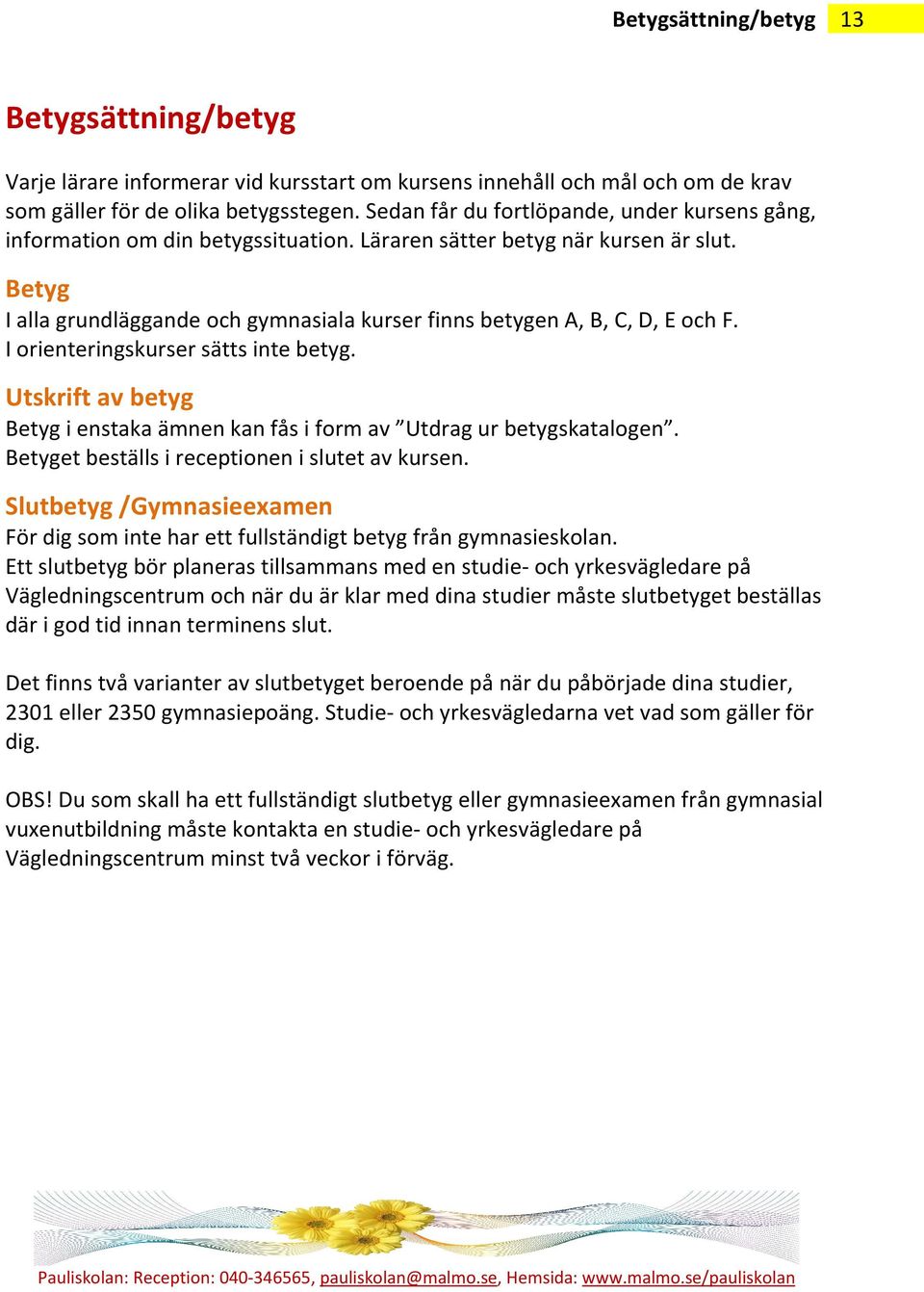 Betygsättning/betyg 13

Betygsättning/betyg

Varje lärare informerar vid kursstart om kursens innehåll och mål och om de krav som gäller för de olika betygsstegen. Sedan får du fortlöpande, under kursens gång, information om din betygssituation. Läraren sätter betyg när kursen är slut.

Betyg
I alla grundläggande och gymnasiala kurser finns betygen A, B, C, D, E och F. I orienteringskurser sätts inte betyg.

Utskrift av betyg
Betyg i enstaka ämnen kan fås i form av ”Utdrag ur betygskatalogen”. Betyget beställs i receptionen i slutet av kursen.

Slutbetyg /Gymnasieexamen
För dig som inte har ett fullständigt betyg från gymnasieskolan. Ett slutbetyg bör planeras tillsammans med en studie- och yrkesvägledare på Vägledningscentrum och när du är klar med dina studier måste slutbetyget beställas där i god tid innan terminens slut.

Det finns två varianter av slutbetyget beroende på när du påbörjade dina studier, 2301 eller 2350 gymnasiepoäng. Studie- och yrkesvägledarna vet vad som gäller för dig.

OBS! Du som skall ha ett fullständigt slutbetyg eller gymnasieexamen från gymnasial vuxenutbildning måste kontakta en studie- och yrkesvägledare på Vägledningscentrum minst två veckor i förväg.

Pauliskolan: Reception: 040-346565, pauliskolan@malmo.se, Hemsida: www.malmo.se/pauliskolan